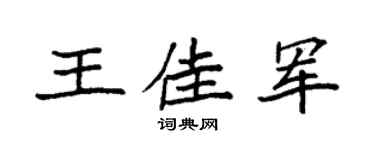 王佳罕

词典网